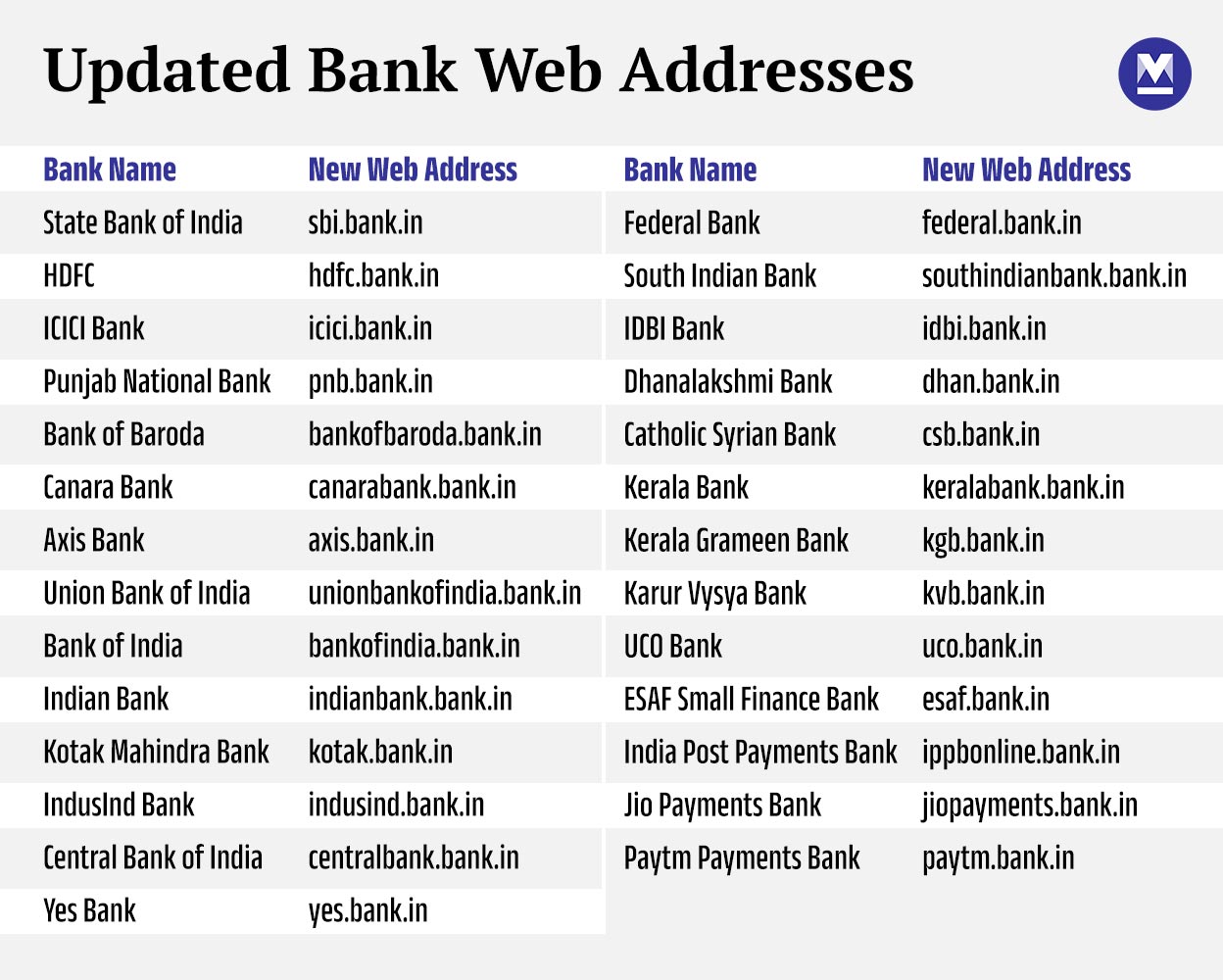 Updated Bank Web Addresses

| Bank Name | New Web Address |
|---|---|
| State Bank of India | sbi.bank.in |
| HDFC | hdfc.bank.in |
| ICICI Bank | icici.bank.in |
| Punjab National Bank | pnb.bank.in |
| Bank of Baroda | bankofbaroda.bank.in |
| Canara Bank | canarabank.bank.in |
| Axis Bank | axis.bank.in |
| Union Bank of India | unionbankofindia.bank.in |
| Bank of India | bankofindia.bank.in |
| Indian Bank | indianbank.bank.in |
| Kotak Mahindra Bank | kotak.bank.in |
| IndusInd Bank | indusind.bank.in |
| Central Bank of India | centralbank.bank.in |
| Yes Bank | yes.bank.in |

| Bank Name | New Web Address |
|---|---|
| Federal Bank | federal.bank.in |
| South Indian Bank | southindianbank.bank.in |
| IDBI Bank | idbi.bank.in |
| Dhanalakshmi Bank | dhan.bank.in |
| Catholic Syrian Bank | csb.bank.in |
| Kerala Bank | keralabank.bank.in |
| Kerala Grameen Bank | kgb.bank.in |
| Karur Vysya Bank | kvb.bank.in |
| UCO Bank | uco.bank.in |
| ESAF Small Finance Bank | esaf.bank.in |
| India Post Payments Bank | ippbonline.bank.in |
| Jio Payments Bank | jiopayments.bank.in |
| Paytm Payments Bank | paytm.bank.in |